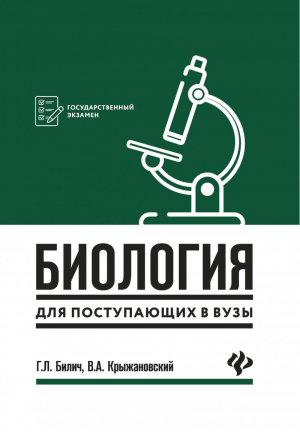 ГОСУДАРСТВЕННЫЙ ЭКЗАМЕН

БИОЛОГИЯ

ДЛЯ ПОСТУПАЮЩИХ В ВУЗЫ

Г.Л. Билич, В.А. Крыжановский